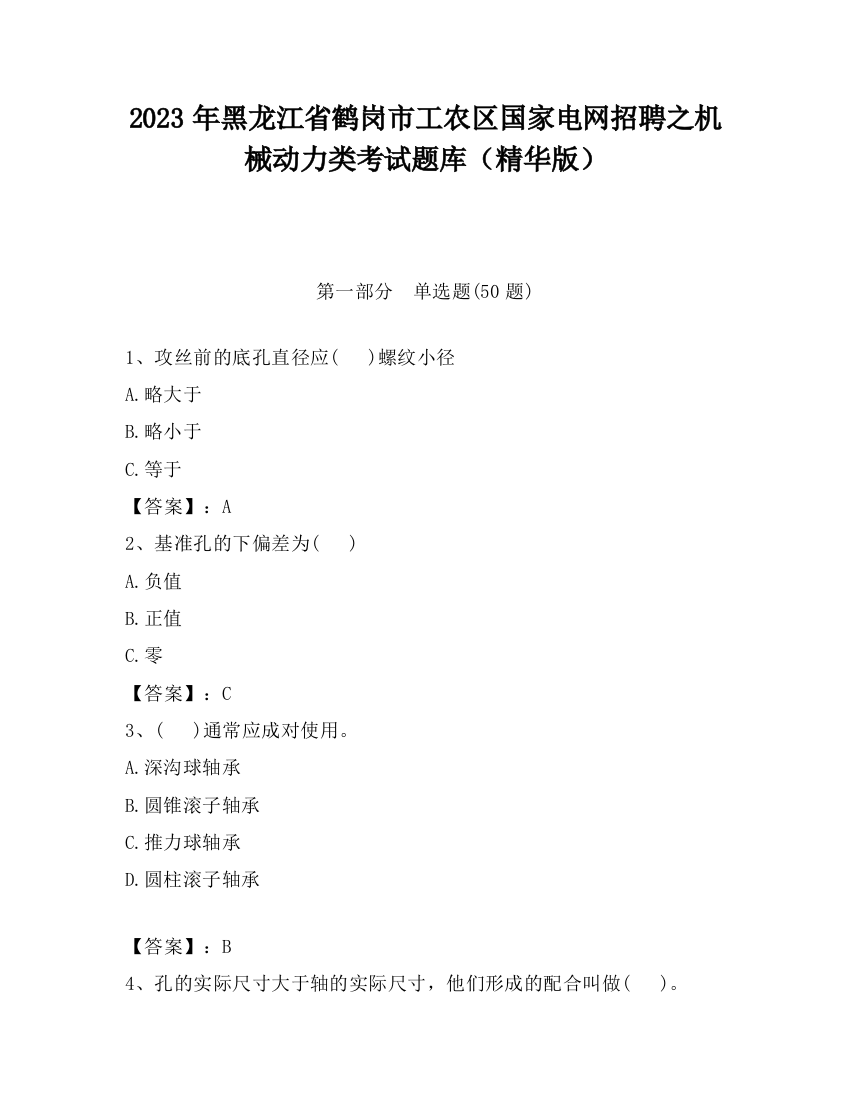 2023 年黑龙江省鹤岗市工农区国家电网招聘之机械动力类考试题库（精华版）

第一部分　单选题(50 题)

1、攻丝前的底孔直径应(　　)螺纹小径

A.略大于

B.略小于

C.等于

【答案】：A

2、基准孔的下偏差为(　　)

A.负值

B.正值

C.零

【答案】：C

3、(　　)通常应成对使用。

A.深沟球轴承

B.圆锥滚子轴承

C.推力球轴承

D.圆柱滚子轴承

【答案】：B

4、孔的实际尺寸大于轴的实际尺寸，他们形成的配合叫做(　　)。